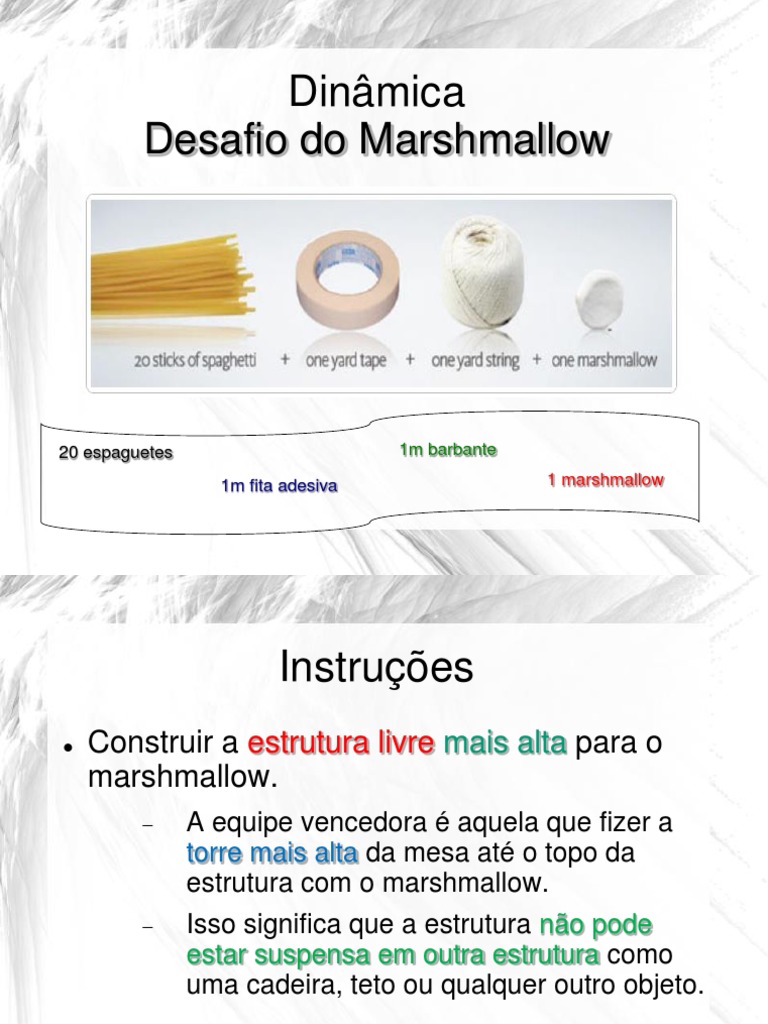 Dinâmica
Desafio do Marshmallow

20 sticks of spaghetti + one yard tape + one yard string + one marshmallow

20 espaguetes

1m fita adesiva

1m barbante

1 marshmallow

Instruções

• Construir a estrutura livre mais alta para o marshmallow.

– A equipe vencedora é aquela que fizer a torre mais alta da mesa até o topo da estrutura com o marshmallow.

– Isso significa que a estrutura não pode estar suspensa em outra estrutura como uma cadeira, teto ou qualquer outro objeto.